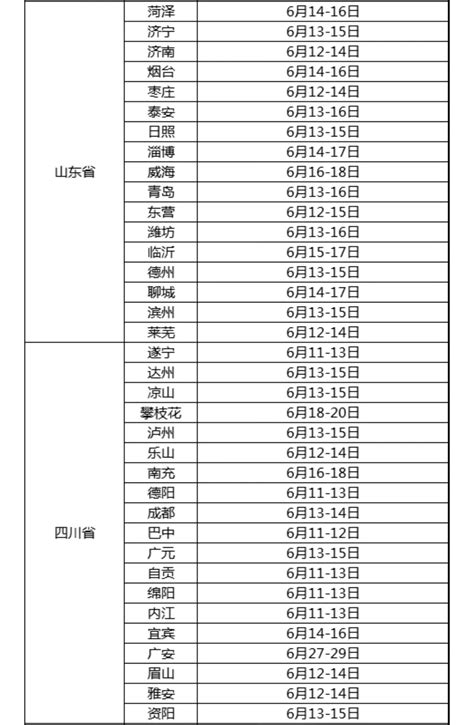 | | | |
|---|---|---|
| 山东省 | 菏泽 | 6月14-16日 |
| | 济宁 | 6月13-15日 |
| | 济南 | 6月12-14日 |
| | 烟台 | 6月14-16日 |
| | 枣庄 | 6月12-14日 |
| | 泰安 | 6月13-16日 |
| | 日照 | 6月13-15日 |
| | 淄博 | 6月14-17日 |
| | 威海 | 6月16-18日 |
| | 青岛 | 6月13-16日 |
| | 东营 | 6月12-15日 |
| | 潍坊 | 6月13-16日 |
| | 临沂 | 6月15-17日 |
| | 德州 | 6月13-15日 |
| | 聊城 | 6月14-17日 |
| | 滨州 | 6月13-15日 |
| | 莱芜 | 6月12-14日 |
| 四川省 | 遂宁 | 6月11-13日 |
| | 达州 | 6月13-15日 |
| | 凉山 | 6月13-15日 |
| | 攀枝花 | 6月18-20日 |
| | 泸州 | 6月13-15日 |
| | 乐山 | 6月12-14日 |
| | 南充 | 6月16-18日 |
| | 德阳 | 6月11-13日 |
| | 成都 | 6月13-14日 |
| | 巴中 | 6月11-12日 |
| | 广元 | 6月13-15日 |
| | 自贡 | 6月11-13日 |
| | 绵阳 | 6月11-13日 |
| | 内江 | 6月11-13日 |
| | 宜宾 | 6月14-16日 |
| | 广安 | 6月27-29日 |
| | 眉山 | 6月12-14日 |
| | 雅安 | 6月12-14日 |
| | 资阳 | 6月13-15日 |